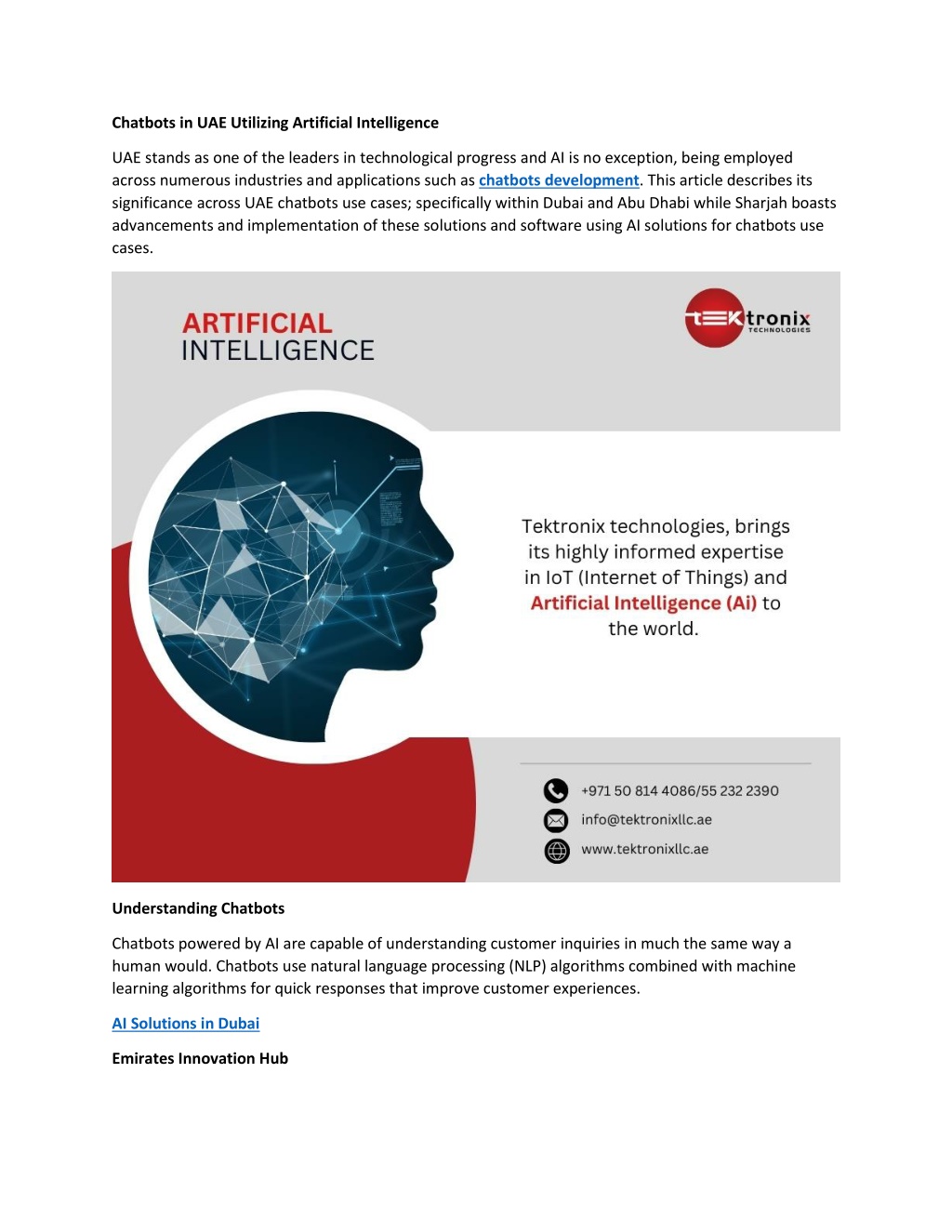 Chatbots in UAE Utilizing Artificial Intelligence

UAE stands as one of the leaders in technological progress and AI is no exception, being employed across numerous industries and applications such as chatbots development. This article describes its significance across UAE chatbots use cases; specifically within Dubai and Abu Dhabi while Sharjah boasts advancements and implementation of these solutions and software using AI solutions for chatbots use cases.

ARTIFICIAL
INTELLIGENCE

tEKtronix
TECHNOLOGIES

Tektronix technologies, brings its highly informed expertise in IoT (Internet of Things) and Artificial Intelligence (Ai) to the world.

+971 50 814 4086/55 232 2390
info@tektronixllc.ae
www.tektronixllc.ae

Understanding Chatbots

Chatbots powered by AI are capable of understanding customer inquiries in much the same way a human would. Chatbots use natural language processing (NLP) algorithms combined with machine learning algorithms for quick responses that improve customer experiences.

AI Solutions in Dubai

Emirates Innovation Hub